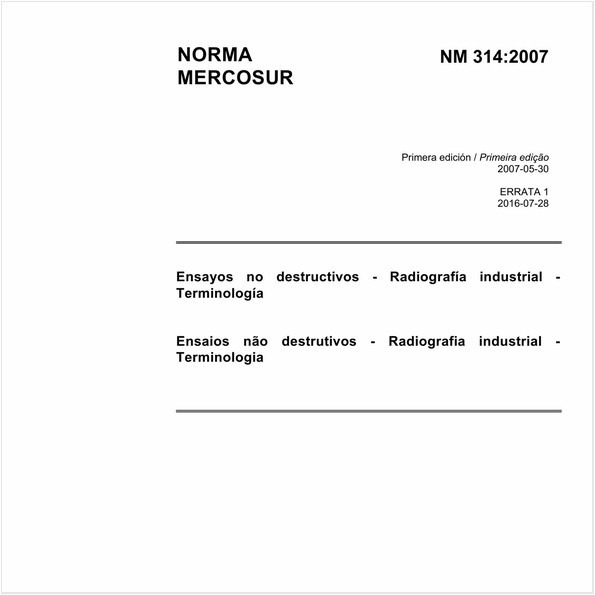 NORMA MERCOSUR

NM 314:2007

Primera edición / Primeira edição
2007-05-30

ERRATA 1
2016-07-28

Ensayos no destructivos - Radiografía industrial - Terminología

Ensaios não destrutivos - Radiografia industrial - Terminologia